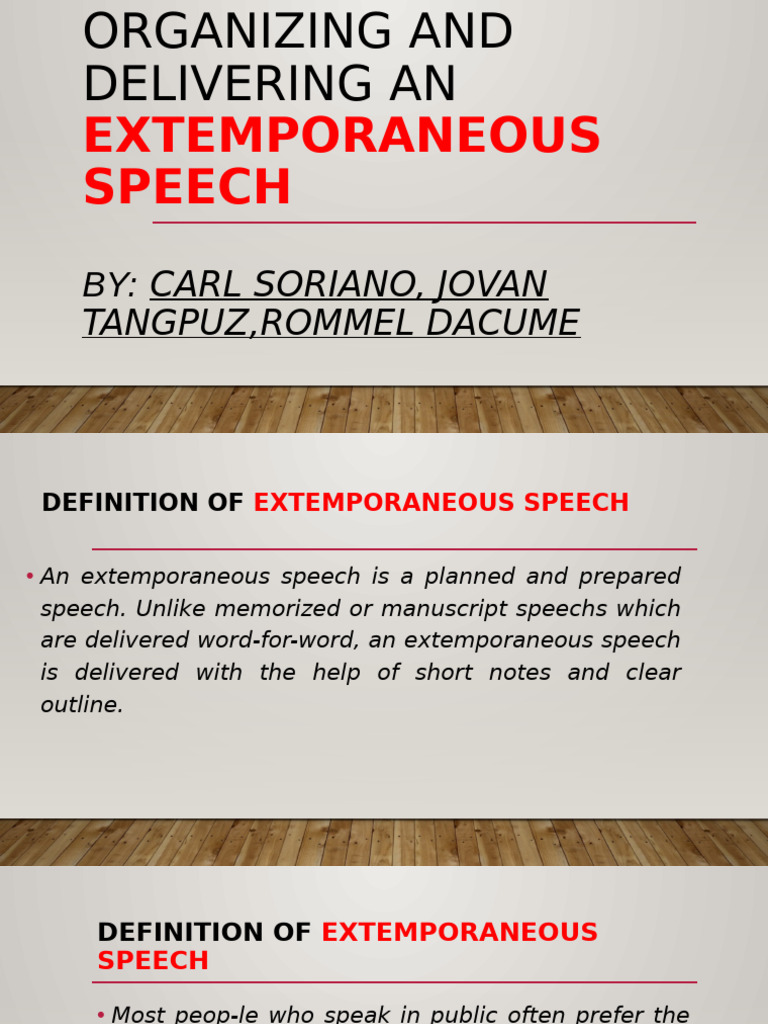 ORGANIZING AND DELIVERING AN EXTEMPORANEOUS SPEECH

BY: CARL SORIANO, JOVAN TANGPUZ,ROMMEL DACUME

DEFINITION OF EXTEMPORANEOUS SPEECH

• An extemporaneous speech is a planned and prepared speech. Unlike memorized or manuscript speechs which are delivered word-for-word, an extemporaneous speech is delivered with the help of short notes and clear outline.

DEFINITION OF EXTEMPORANEOUS SPEECH

• Most peop-le who speak in public often prefer the